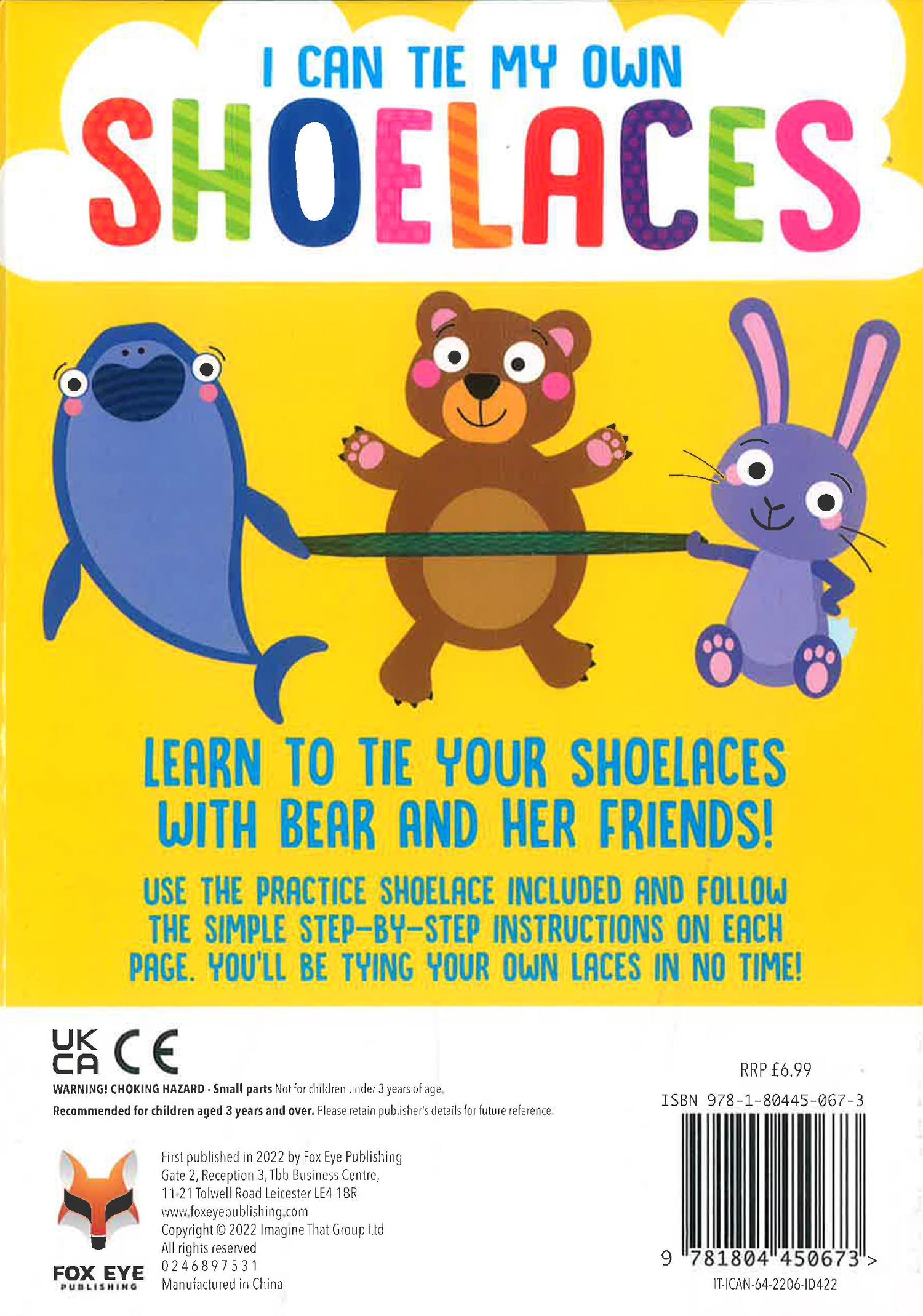 I CAN TIE MY OWN

SHOELACES

LEARN TO TIE YOUR SHOELACES WITH BEAR AND HER FRIENDS!

USE THE PRACTICE SHOELACE INCLUDED AND FOLLOW THE SIMPLE STEP-BY-STEP INSTRUCTIONS ON EACH PAGE. YOU'LL BE TYING YOUR OWN LACES IN NO TIME!

UK
CA
CE

WARNING! CHOKING HAZARD - Small parts Not for children under 3 years of age.

Recommended for children aged 3 years and over. Please retain publisher's details for future reference.

FOX EYE
PUBLISHING

First published in 2022 by Fox Eye Publishing
Gate 2, Reception 3, Tbb Business Centre,
11-21 Tolwell Road Leicester LE4 1BR
www.foxeyepublishing.com
Copyright © 2022 Imagine That Group Ltd
All rights reserved
0 2 4 6 8 9 7 5 3 1
Manufactured in China

RRP £6.99

ISBN 978-1-80445-067-3

9 781804 450673 >

IT-ICAN-64-2206-ID422